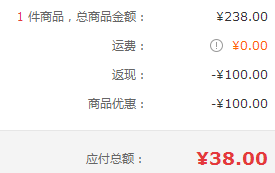 1 件商品，总商品金额： ¥238.00

运费： ¥0.00

返现： -¥100.00

商品优惠： -¥100.00

应付总额： ¥38.00